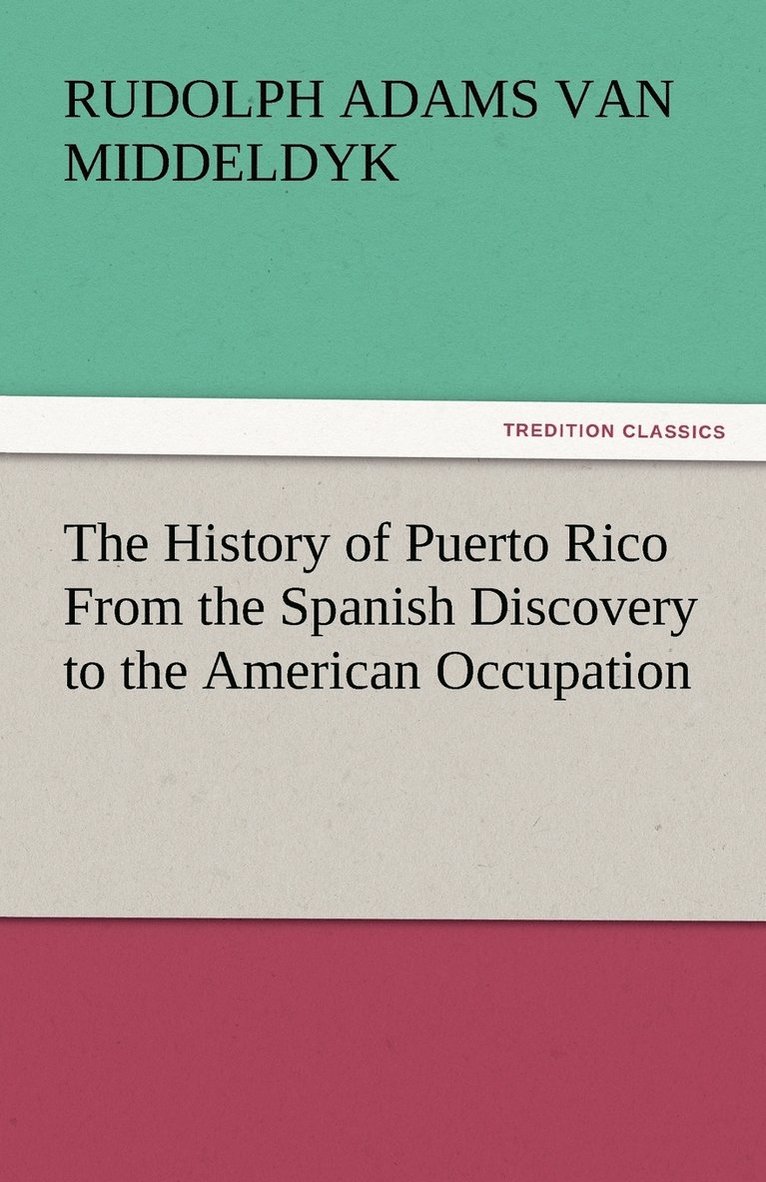 RUDOLPH ADAMS VAN MIDDELDYK

TREDITION CLASSICS

The History of Puerto Rico From the Spanish Discovery to the American Occupation